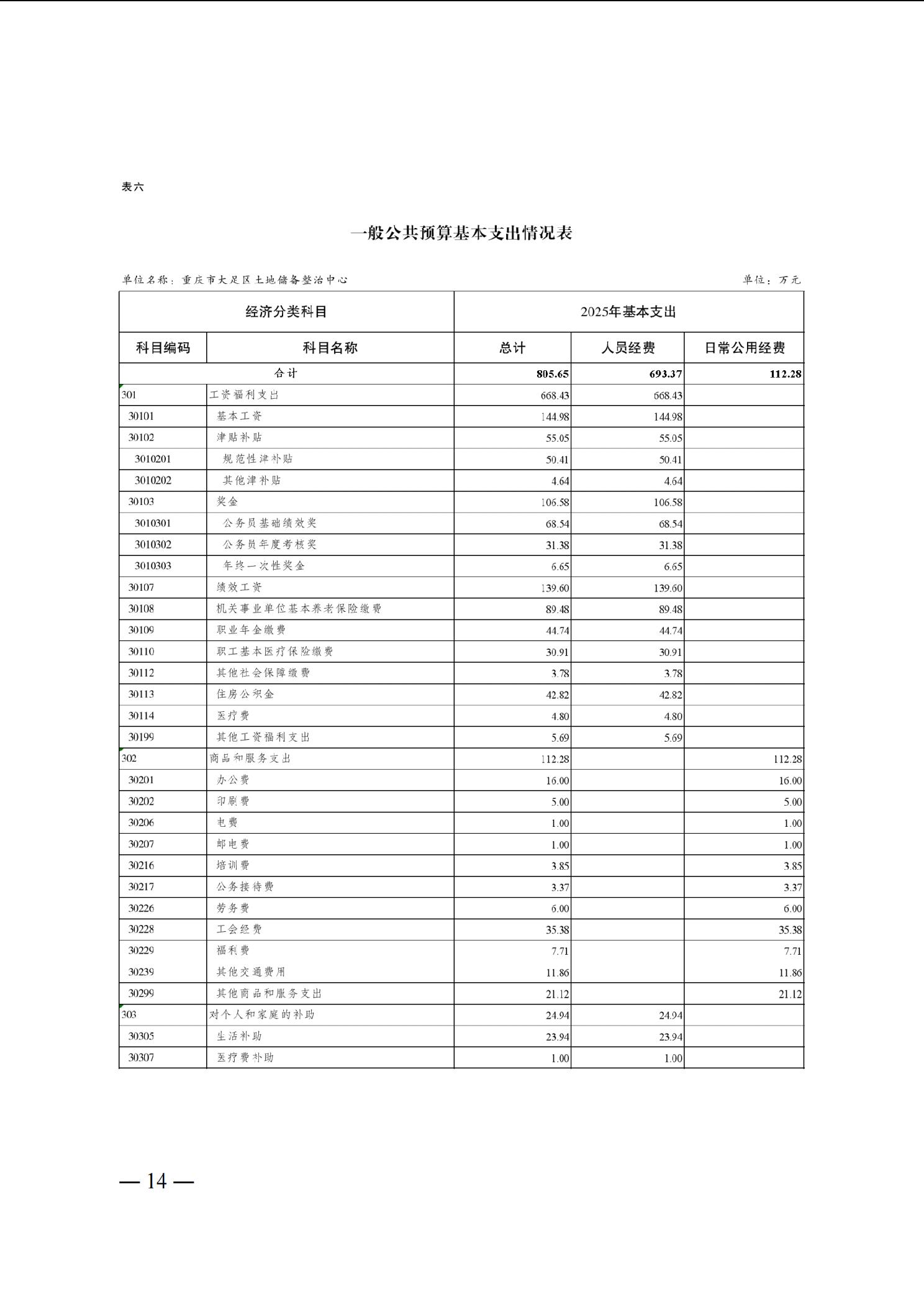 表六

一般公共预算基本支出情况表

单位名称：重庆市大足区土地储备整治中心　　单位：万元

| 经济分类科目 | | 2025年基本支出 | | |
|---|---|---|---|---|
| 科目编码 | 科目名称 | 总计 | 人员经费 | 日常公用经费 |
| 合计 | | 805.65 | 693.37 | 112.28 |
| 301 | 工资福利支出 | 668.43 | 668.43 | |
| 30101 | 基本工资 | 144.98 | 144.98 | |
| 30102 | 津贴补贴 | 55.05 | 55.05 | |
| 3010201 | 规范性津补贴 | 50.41 | 50.41 | |
| 3010202 | 其他津补贴 | 4.64 | 4.64 | |
| 30103 | 奖金 | 106.58 | 106.58 | |
| 3010301 | 公务员基础绩效奖 | 68.54 | 68.54 | |
| 3010302 | 公务员年度考核奖 | 31.38 | 31.38 | |
| 3010303 | 年终一次性奖金 | 6.65 | 6.65 | |
| 30107 | 绩效工资 | 139.60 | 139.60 | |
| 30108 | 机关事业单位基本养老保险缴费 | 89.48 | 89.48 | |
| 30109 | 职业年金缴费 | 44.74 | 44.74 | |
| 30110 | 职工基本医疗保险缴费 | 30.91 | 30.91 | |
| 30112 | 其他社会保障缴费 | 3.78 | 3.78 | |
| 30113 | 住房公积金 | 42.82 | 42.82 | |
| 30114 | 医疗费 | 4.80 | 4.80 | |
| 30199 | 其他工资福利支出 | 5.69 | 5.69 | |
| 302 | 商品和服务支出 | 112.28 | | 112.28 |
| 30201 | 办公费 | 16.00 | | 16.00 |
| 30202 | 印刷费 | 5.00 | | 5.00 |
| 30206 | 电费 | 1.00 | | 1.00 |
| 30207 | 邮电费 | 1.00 | | 1.00 |
| 30216 | 培训费 | 3.85 | | 3.85 |
| 30217 | 公务接待费 | 3.37 | | 3.37 |
| 30226 | 劳务费 | 6.00 | | 6.00 |
| 30228 | 工会经费 | 35.38 | | 35.38 |
| 30229 | 福利费 | 7.71 | | 7.71 |
| 30239 | 其他交通费用 | 11.86 | | 11.86 |
| 30299 | 其他商品和服务支出 | 21.12 | | 21.12 |
| 303 | 对个人和家庭的补助 | 24.94 | 24.94 | |
| 30305 | 生活补助 | 23.94 | 23.94 | |
| 30307 | 医疗费补助 | 1.00 | 1.00 | |

— 14 —